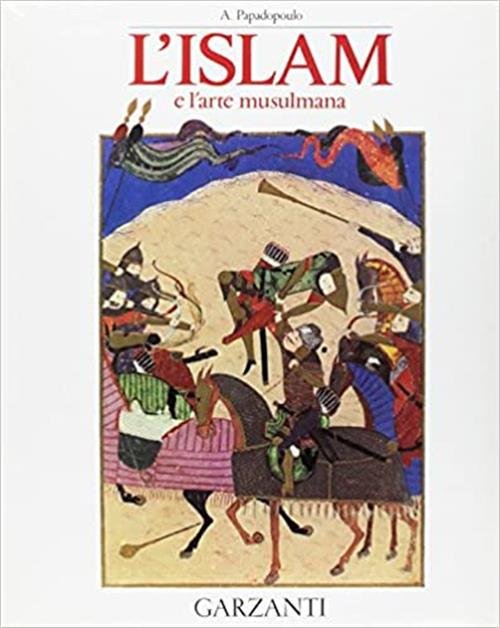 A. Papadopoulo

L'ISLAM
e l'arte musulmana

GARZANTI